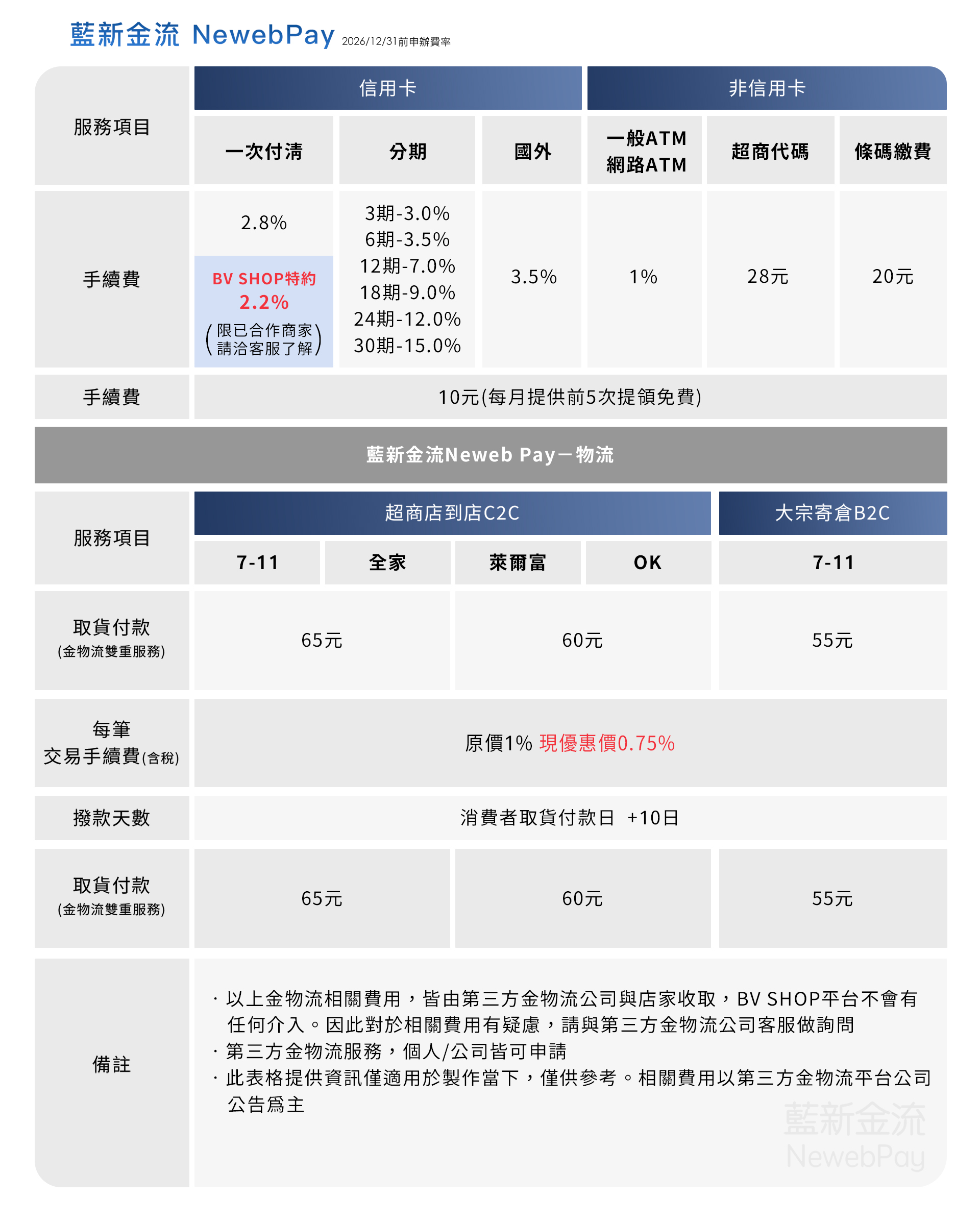 藍新金流 NewebPay 2026/12/31前申辦費率

| 服務項目 | 信用卡 |  |  | 非信用卡 |  |  |
|---|---|---|---|---|---|---|
|  | 一次付清 | 分期 | 國外 | 一般ATM 網路ATM | 超商代碼 | 條碼繳費 |
| 手續費 | 2.8% BV SHOP特約 2.2% (限已合作商家 請洽客服了解) | 3期-3.0% 6期-3.5% 12期-7.0% 18期-9.0% 24期-12.0% 30期-15.0% | 3.5% | 1% | 28元 | 20元 |
| 手續費 | 10元(每月提供前5次提領免費) |  |  |  |  |  |

藍新金流Neweb Pay－物流

| 服務項目 | 超商店到店C2C |  |  |  | 大宗寄倉B2C |
|---|---|---|---|---|---|
|  | 7-11 | 全家 | 萊爾富 | OK | 7-11 |
| 取貨付款 (金物流雙重服務) | 65元 |  | 60元 |  | 55元 |
| 每筆 交易手續費(含稅) | 原價1% 現優惠價0.75% |  |  |  |  |
| 撥款天數 | 消費者取貨付款日 +10日 |  |  |  |  |
| 取貨付款 (金物流雙重服務) | 65元 |  | 60元 |  | 55元 |
| 備註 | · 以上金物流相關費用，皆由第三方金物流公司與店家收取，BV SHOP平台不會有任何介入。因此對於相關費用有疑慮，請與第三方金物流公司客服做詢問 · 第三方金物流服務，個人/公司皆可申請 · 此表格提供資訊僅適用於製作當下，僅供參考。相關費用以第三方金物流平台公司公告為主 |  |  |  |  |

藍新金流 NewebPay